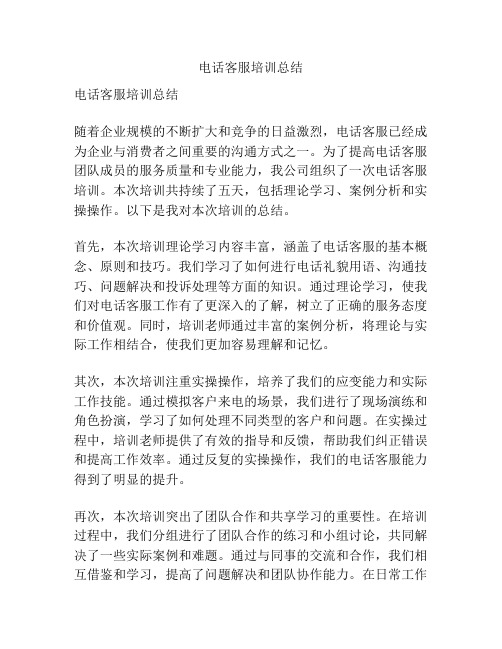 电话客服培训总结

电话客服培训总结

随着企业规模的不断扩大和竞争的日益激烈，电话客服已经成为企业与消费者之间重要的沟通方式之一。为了提高电话客服团队成员的服务质量和专业能力，我公司组织了一次电话客服培训。本次培训共持续了五天，包括理论学习、案例分析和实操操作。以下是我对本次培训的总结。

首先，本次培训理论学习内容丰富，涵盖了电话客服的基本概念、原则和技巧。我们学习了如何进行电话礼貌用语、沟通技巧、问题解决和投诉处理等方面的知识。通过理论学习，使我们对电话客服工作有了更深入的了解，树立了正确的服务态度和价值观。同时，培训老师通过丰富的案例分析，将理论与实际工作相结合，使我们更加容易理解和记忆。

其次，本次培训注重实操操作，培养了我们的应变能力和实际工作技能。通过模拟客户来电的场景，我们进行了现场演练和角色扮演，学习了如何处理不同类型的客户和问题。在实操过程中，培训老师提供了有效的指导和反馈，帮助我们纠正错误和提高工作效率。通过反复的实操操作，我们的电话客服能力得到了明显的提升。

再次，本次培训突出了团队合作和共享学习的重要性。在培训过程中，我们分组进行了团队合作的练习和小组讨论，共同解决了一些实际案例和难题。通过与同事的交流和合作，我们相互借鉴和学习，提高了问题解决和团队协作能力。在日常工作